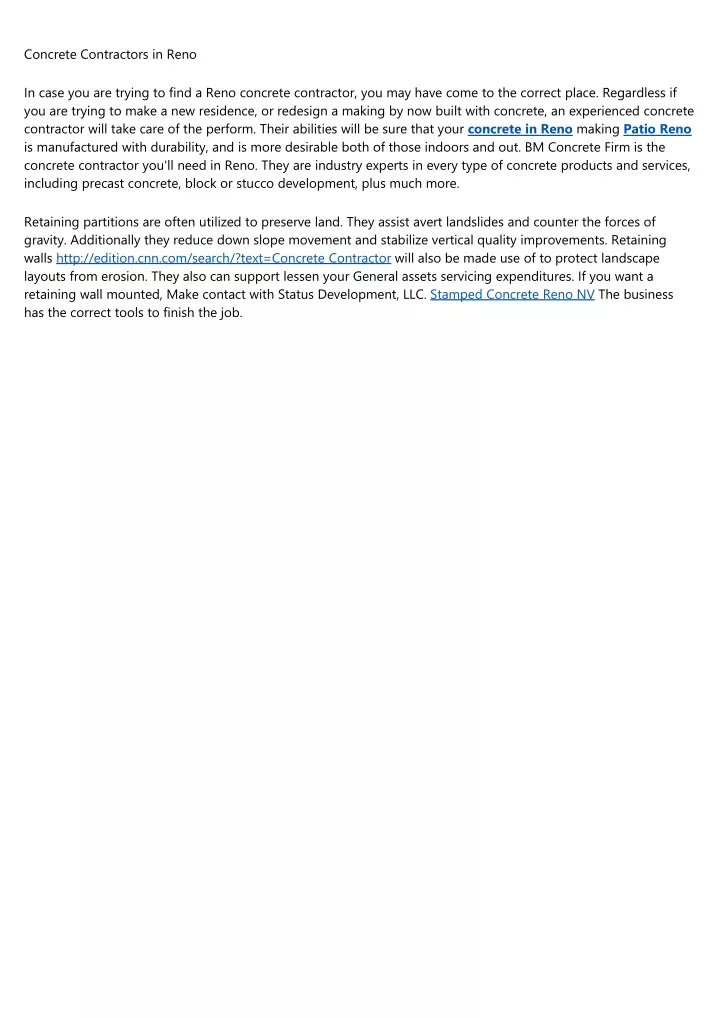 Concrete Contractors in Reno

In case you are trying to find a Reno concrete contractor, you may have come to the correct place. Regardless if you are trying to make a new residence, or redesign a making by now built with concrete, an experienced concrete contractor will take care of the perform. Their abilities will be sure that your concrete in Reno making Patio Reno is manufactured with durability, and is more desirable both of those indoors and out. BM Concrete Firm is the concrete contractor you'll need in Reno. They are industry experts in every type of concrete products and services, including precast concrete, block or stucco development, plus much more.

Retaining partitions are often utilized to preserve land. They assist avert landslides and counter the forces of gravity. Additionally they reduce down slope movement and stabilize vertical quality improvements. Retaining walls http://edition.cnn.com/search/?text=Concrete Contractor will also be made use of to protect landscape layouts from erosion. They also can support lessen your General assets servicing expenditures. If you want a retaining wall mounted, Make contact with Status Development, LLC. Stamped Concrete Reno NV The business has the correct tools to finish the job.